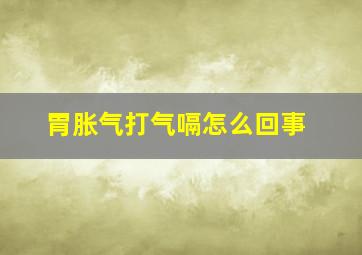 胃胀气打气嗝怎么回事